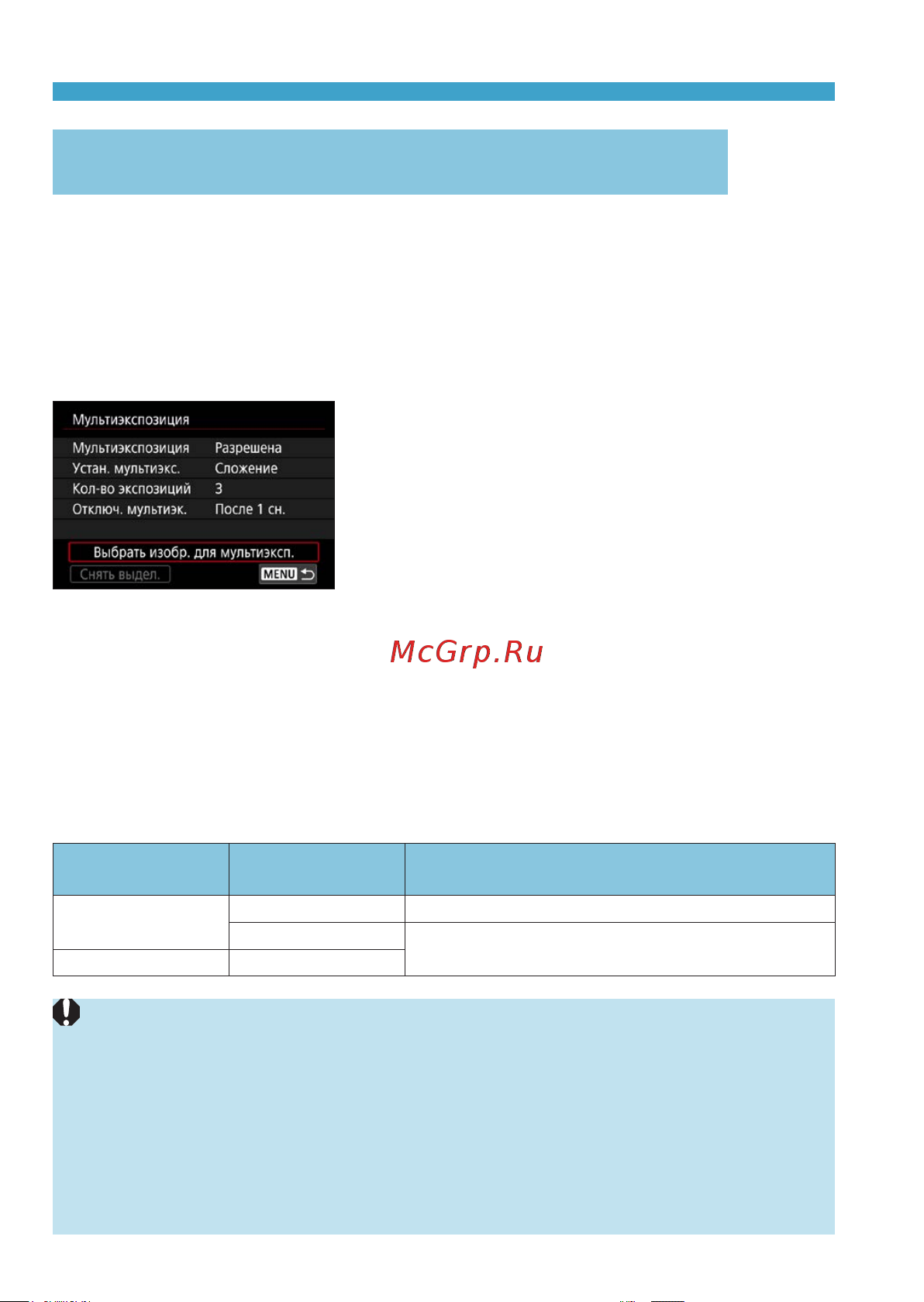 Мультиэкспозиция

Мультиэкспозиция Разрешена
Устан. мультиэкс. Сложение
Кол-во экспозиций 3
Отключ. мультиэк. После 1 сн.

Выбрать изобр. для мультиэксп.
Снять выдел.
MENU

McGrp.Ru